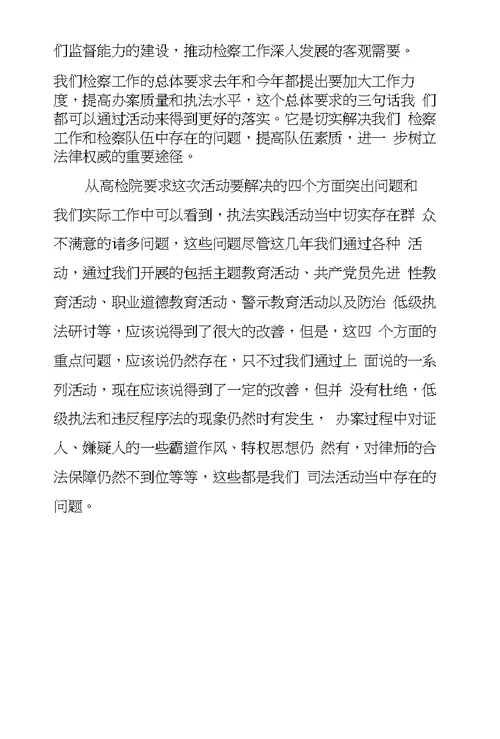 们监督能力的建设，推动检察工作深入发展的客观需要。

我们检察工作的总体要求去年和今年都提出要加大工作力度，提高办案质量和执法水平，这个总体要求的三句话我 们都可以通过活动来得到更好的落实。它是切实解决我们 检察工作和检察队伍中存在的问题，提高队伍素质，进一 步树立法律权威的重要途径。

从高检院要求这次活动要解决的四个方面突出问题和我们实际工作中可以看到，执法实践活动当中切实存在群 众不满意的诸多问题，这些问题尽管这几年我们通过各种 活动，通过我们开展的包括主题教育活动、共产党员先进 性教育活动、职业道德教育活动、警示教育活动以及防治 低级执法研讨等，应该说得到了很大的改善，但是，这四 个方面的重点问题，应该说仍然存在，只不过我们通过上 面说的一系列活动，现在应该说得到了一定的改善，但并 没有杜绝，低级执法和违反程序法的现象仍然时有发生， 办案过程中对证人、嫌疑人的一些霸道作风、特权思想仍 然有，对律师的合法保障仍然不到位等等，这些都是我们 司法活动当中存在的问题。